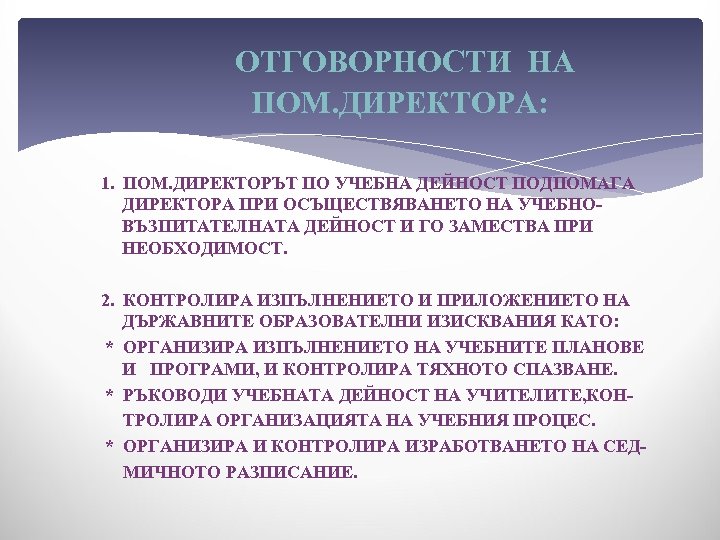 ОТГОВОРНОСТИ НА ПОМ.ДИРЕКТОРА:

1. ПОМ.ДИРЕКТОРЪТ ПО УЧЕБНА ДЕЙНОСТ ПОДПОМАГА ДИРЕКТОРА ПРИ ОСЪЩЕСТВЯВАНЕТО НА УЧЕБНО-ВЪЗПИТАТЕЛНАТА ДЕЙНОСТ И ГО ЗАМЕСТВА ПРИ НЕОБХОДИМОСТ.

2. КОНТРОЛИРА ИЗПЪЛНЕНИЕТО И ПРИЛОЖЕНИЕТО НА ДЪРЖАВНИТЕ ОБРАЗОВАТЕЛНИ ИЗИСКВАНИЯ КАТО:
* ОРГАНИЗИРА ИЗПЪЛНЕНИЕТО НА УЧЕБНИТЕ ПЛАНОВЕ И ПРОГРАМИ, И КОНТРОЛИРА ТЯХНОТО СПАЗВАНЕ.
* РЪКОВОДИ УЧЕБНАТА ДЕЙНОСТ НА УЧИТЕЛИТЕ,КОНТРОЛИРА ОРГАНИЗАЦИЯТА НА УЧЕБНИЯ ПРОЦЕС.
* ОРГАНИЗИРА И КОНТРОЛИРА ИЗРАБОТВАНЕТО НА СЕДМИЧНОТО РАЗПИСАНИЕ.